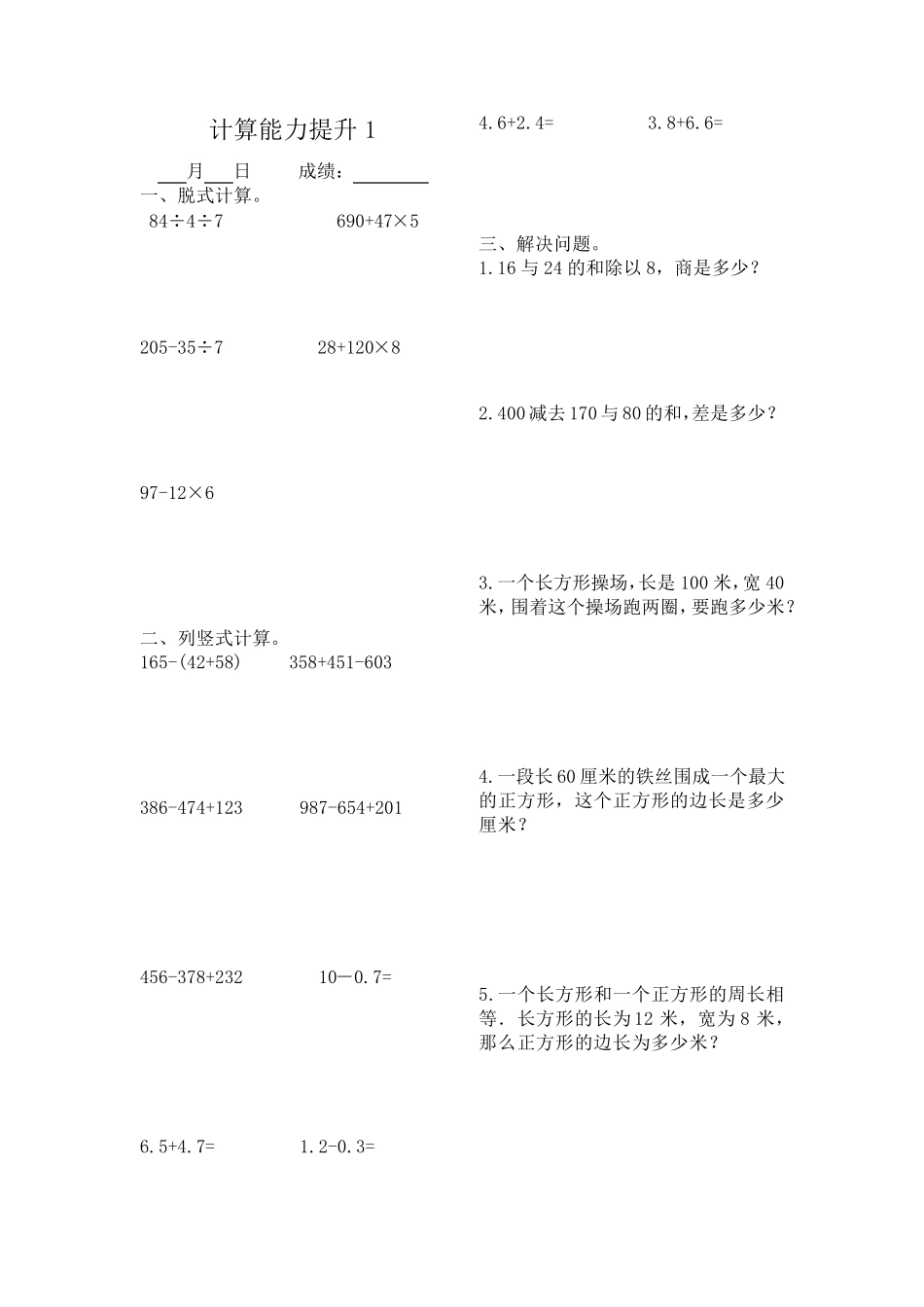 计算能力提升 1

___月___日　　成绩：________

一、脱式计算。

$84÷4÷7$　　　　$690+47×5$

$205-35÷7$　　　　$28+120×8$

$97-12×6$

二、列竖式计算。

$165-(42+58)$　　　$358+451-603$

$386-474+123$　　　$987-654+201$

$456-378+232$　　　$10－0.7=$

$6.5+4.7=$　　　$1.2-0.3=$

$4.6+2.4=$　　　$3.8+6.6=$

三、解决问题。

1.16 与 24 的和除以 8，商是多少？

2.400 减去 170 与 80 的和，差是多少？

3.一个长方形操场，长是 100 米，宽 40 米，围着这个操场跑两圈，要跑多少米？

4.一段长 60 厘米的铁丝围成一个最大的正方形，这个正方形的边长是多少厘米？

5.一个长方形和一个正方形的周长相等．长方形的长为 12 米，宽为 8 米，那么正方形的边长为多少米？